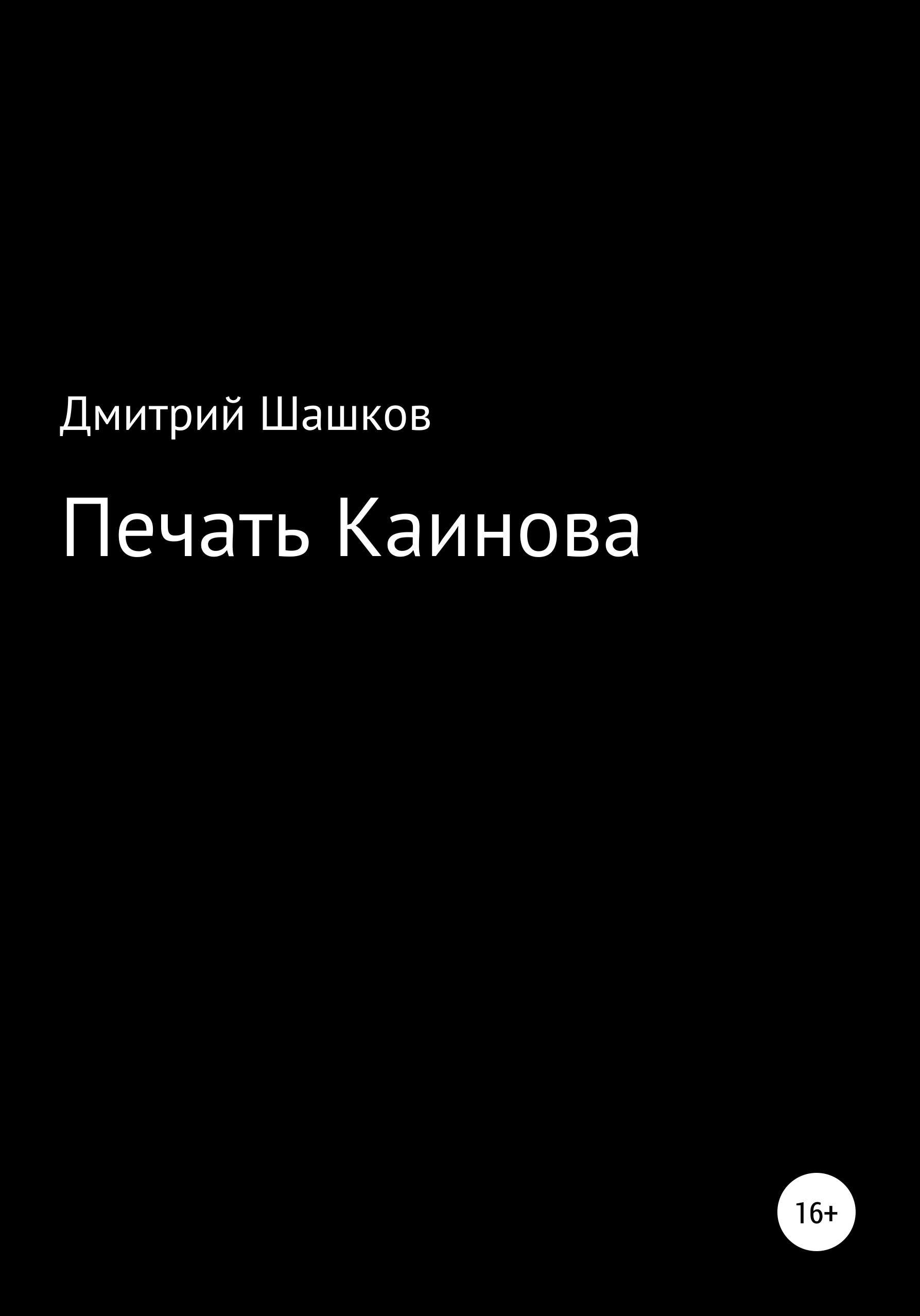 Дмитрий Шашков

Печать Каинова

16+